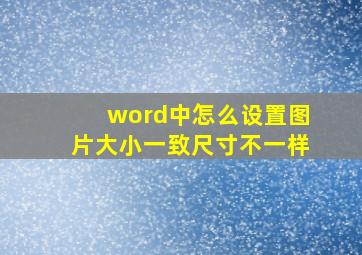 word中怎么设置图片大小一致尺寸不一样